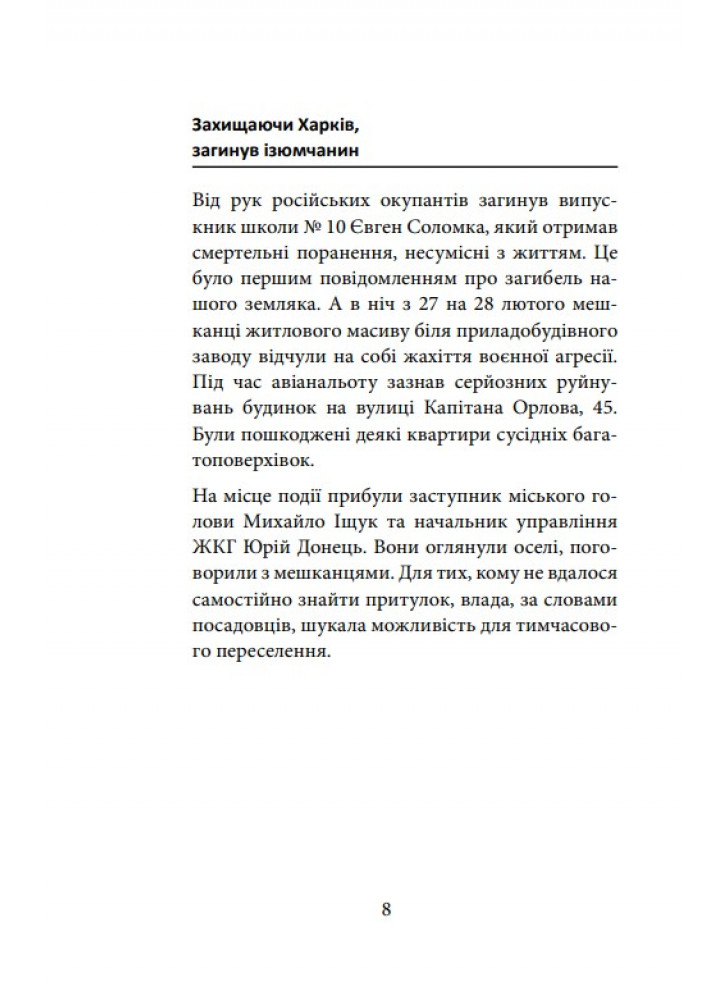 Захищаючи Харків, загинув ізюмчанин

Від рук російських окупантів загинув випускник школи № 10 Євген Соломка, який отримав смертельні поранення, несумісні з життям. Це було першим повідомленням про загибель нашого земляка. А в ніч з 27 на 28 лютого мешканці житлового масиву біля приладобудівного заводу відчули на собі жахіття воєнної агресії. Під час авіанальоту зазнав серйозних руйнувань будинок на вулиці Капітана Орлова, 45. Були пошкоджені деякі квартири сусідніх багатоповерхівок.

На місце події прибули заступник міського голови Михайло Іщук та начальник управління ЖКГ Юрій Донець. Вони оглянули оселі, поговорили з мешканцями. Для тих, кому не вдалося самостійно знайти притулок, влада, за словами посадовців, шукала можливість для тимчасового переселення.

8